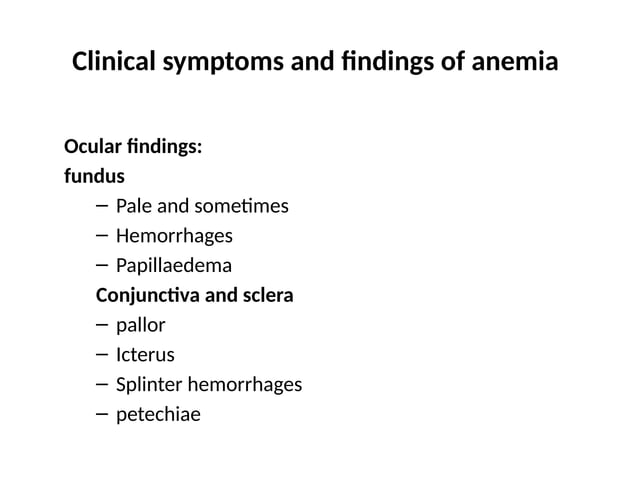 Clinical symptoms and findings of anemia

Ocular findings:
fundus
– Pale and sometimes
– Hemorrhages
– Papillaedema
Conjunctiva and sclera
– pallor
– Icterus
– Splinter hemorrhages
– petechiae